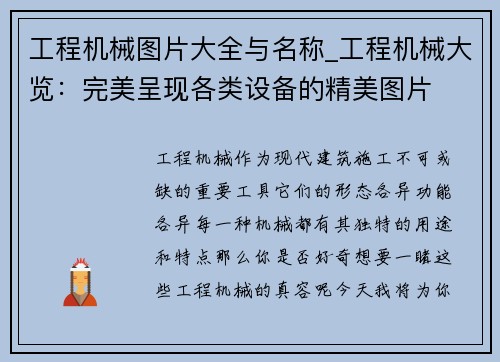 工程机械图片大全与名称_工程机械大览：完美呈现各类设备的精美图片

工程机械作为现代建筑施工不可或缺的重要工具它们的形态各异功能各异每一种机械都有其独特的用途和特点那么你是否好奇想要一睹这些工程机械的真容呢今天我将为你